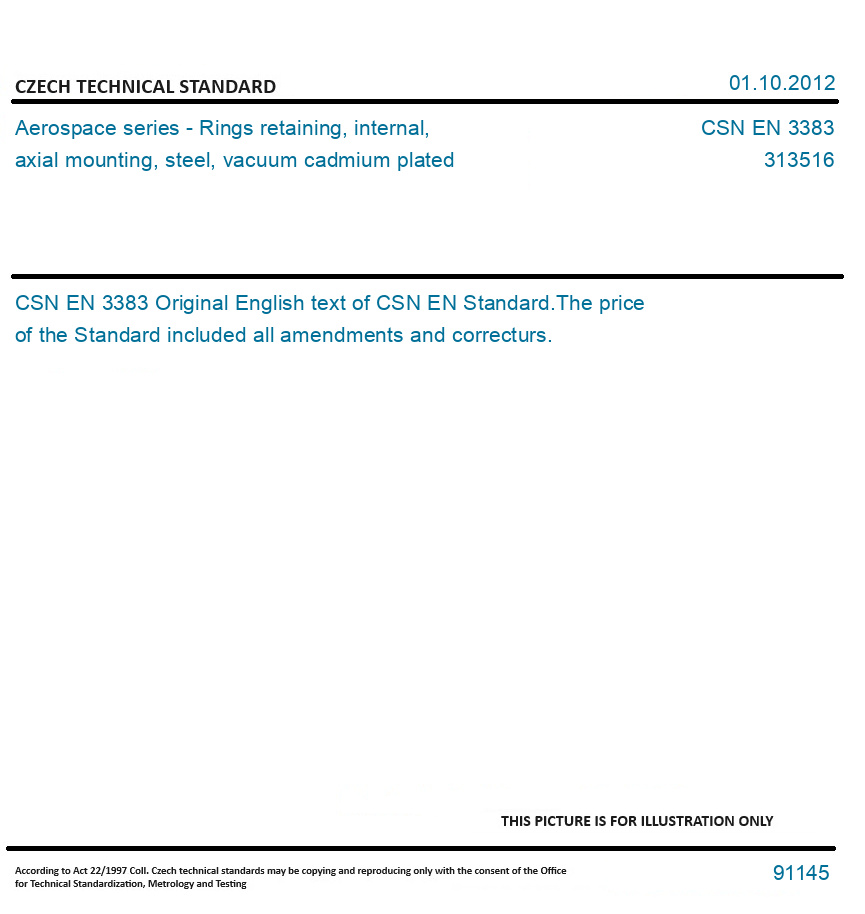 CZECH TECHNICAL STANDARD

01.10.2012

Aerospace series - Rings retaining, internal, axial mounting, steel, vacuum cadmium plated

CSN EN 3383
313516

CSN EN 3383 Original English text of CSN EN Standard.The price of the Standard included all amendments and correcturs.

THIS PICTURE IS FOR ILLUSTRATION ONLY

According to Act 22/1997 Coll. Czech technical standards may be copying and reproducing only with the consent of the Office for Technical Standardization, Metrology and Testing

91145